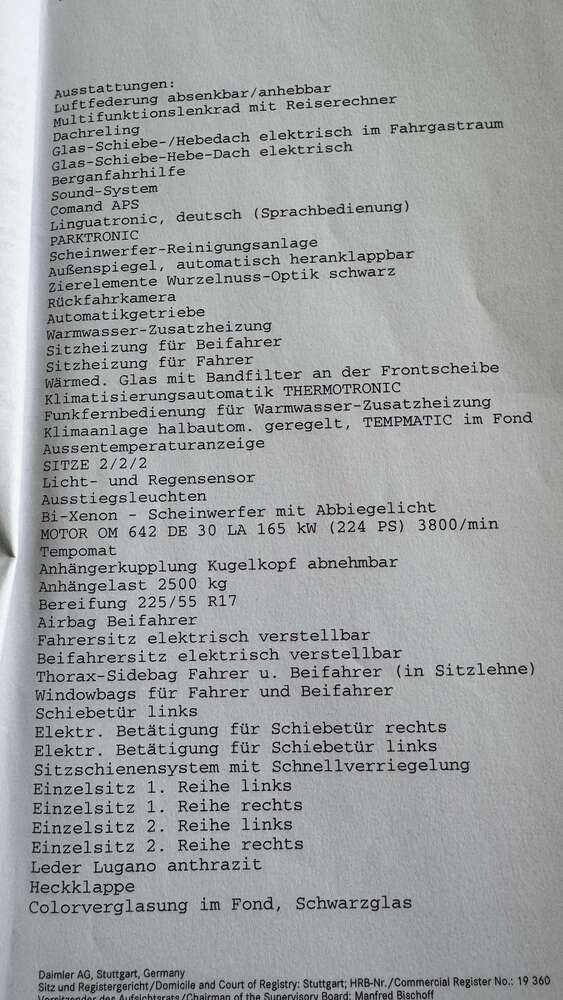 Ausstattungen:
Luftfederung absenkbar/anhebbar
Multifunktionslenkrad mit Reiserechner
Dachreling
Glas-Schiebe-/Hebedach elektrisch im Fahrgastraum
Glas-Schiebe-Hebe-Dach elektrisch
Berganfahrhilfe
Sound-System
Comand APS
Linguatronic, deutsch (Sprachbedienung)
PARKTRONIC
Scheinwerfer-Reinigungsanlage
Außenspiegel, automatisch heranklappbar
Zierelemente Wurzelnuss-Optik schwarz
Rückfahrkamera
Automatikgetriebe
Warmwasser-Zusatzheizung
Sitzheizung für Beifahrer
Sitzheizung für Fahrer
Wärmed. Glas mit Bandfilter an der Frontscheibe
Klimatisierungsautomatik THERMOTRONIC
Funkfernbedienung für Warmwasser-Zusatzheizung
Klimaanlage halbautom. geregelt, TEMPMATIC im Fond
Aussentemperaturanzeige
SITZE 2/2/2
Licht- und Regensensor
Ausstiegsleuchten
Bi-Xenon - Scheinwerfer mit Abbiegelicht
MOTOR OM 642 DE 30 LA 165 kW (224 PS) 3800/min
Tempomat
Anhängerkupplung Kugelkopf abnehmbar
Anhängelast 2500 kg
Bereifung 225/55 R17
Airbag Beifahrer
Fahrersitz elektrisch verstellbar
Beifahrersitz elektrisch verstellbar
Thorax-Sidebag Fahrer u. Beifahrer (in Sitzlehne)
Windowbags für Fahrer und Beifahrer
Schiebetür links
Elektr. Betätigung für Schiebetür rechts
Elektr. Betätigung für Schiebetür links
Sitzschienensystem mit Schnellverriegelung
Einzelsitz 1. Reihe links
Einzelsitz 1. Reihe rechts
Einzelsitz 2. Reihe links
Einzelsitz 2. Reihe rechts
Leder Lugano anthrazit
Heckklappe
Colorverglasung im Fond, Schwarzglas

Daimler AG, Stuttgart, Germany
Sitz und Registergericht/Domicile and Court of Registry: Stuttgart; HRB-Nr./Commercial Register No.: 19 360
Vorsitzender des Aufsichtsrats/Chairman of the Supervisory Board: Manfred Bischoff